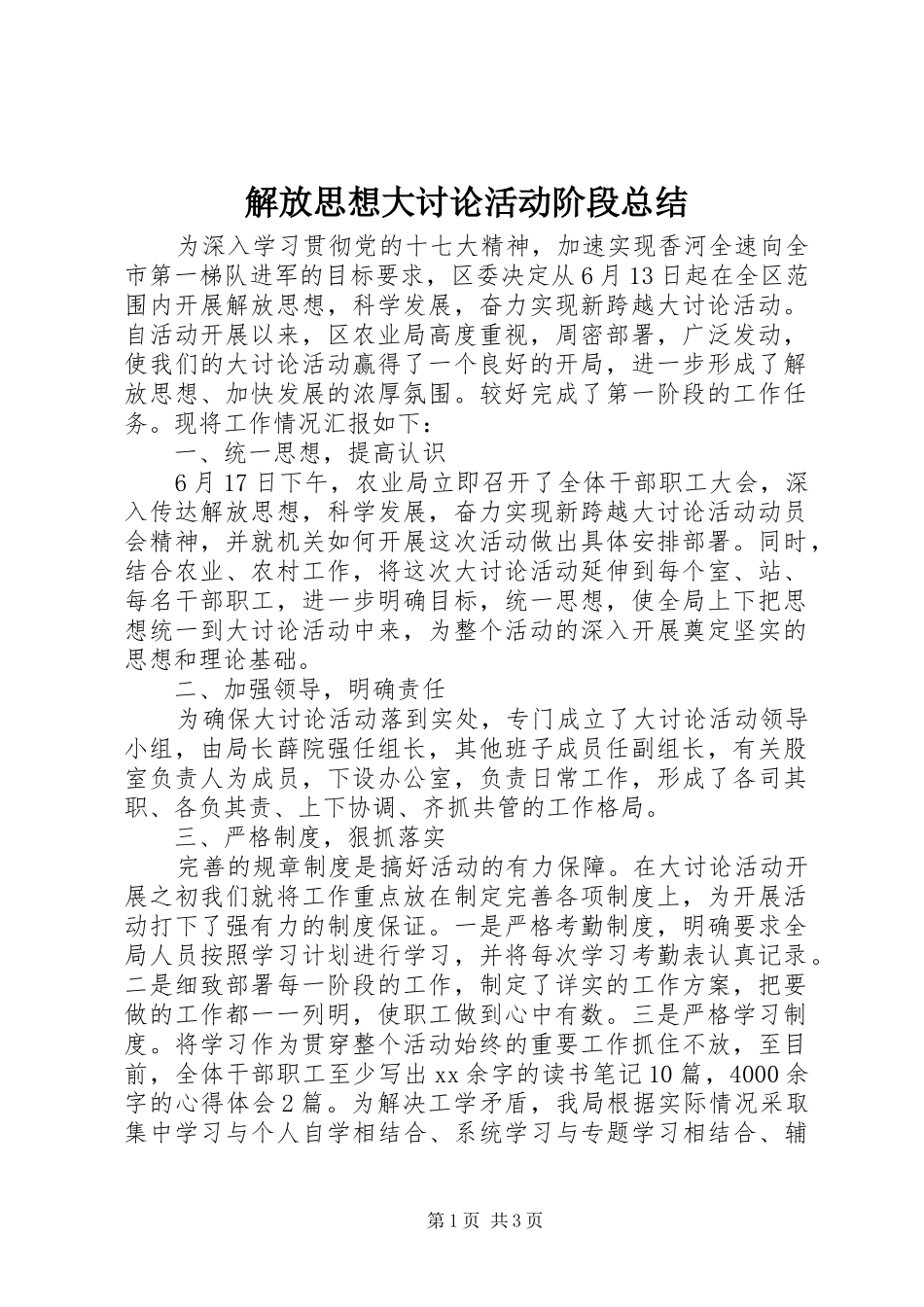 解放思想大讨论活动阶段总结

为深入学习贯彻党的十七大精神，加速实现香河全速向全市第一梯队进军的目标要求，区委决定从6月13日起在全区范围内开展解放思想，科学发展，奋力实现新跨越大讨论活动。自活动开展以来，区农业局高度重视，周密部署，广泛发动，使我们的大讨论活动赢得了一个良好的开局，进一步形成了解放思想、加快发展的浓厚氛围。较好完成了第一阶段的工作任务。现将工作情况汇报如下：

一、统一思想，提高认识

6月17日下午，农业局立即召开了全体干部职工大会，深入传达解放思想，科学发展，奋力实现新跨越大讨论活动动员会精神，并就机关如何开展这次活动做出具体安排部署。同时，结合农业、农村工作，将这次大讨论活动延伸到每个室、站、每名干部职工，进一步明确目标，统一思想，使全局上下把思想统一到大讨论活动中来，为整个活动的深入开展奠定坚实的思想和理论基础。

二、加强领导，明确责任

为确保大讨论活动落到实处，专门成立了大讨论活动领导小组，由局长薛院强任组长，其他班子成员任副组长，有关股室负责人为成员，下设办公室，负责日常工作，形成了各司其职、各负其责、上下协调、齐抓共管的工作格局。

三、严格制度，狠抓落实

完善的规章制度是搞好活动的有力保障。在大讨论活动开展之初我们就将工作重点放在制定完善各项制度上，为开展活动打下了强有力的制度保证。一是严格考勤制度，明确要求全局人员按照学习计划进行学习，并将每次学习考勤表认真记录。二是细致部署每一阶段的工作，制定了详实的工作方案，把要做的工作都一一列明，使职工做到心中有数。三是严格学习制度。将学习作为贯穿整个活动始终的重要工作抓住不放，至目前，全体干部职工至少写出xx余字的读书笔记10篇，4000余字的心得体会2篇。为解决工学矛盾，我局根据实际情况采取集中学习与个人自学相结合、系统学习与专题学习相结合、辅

第1页 共3页